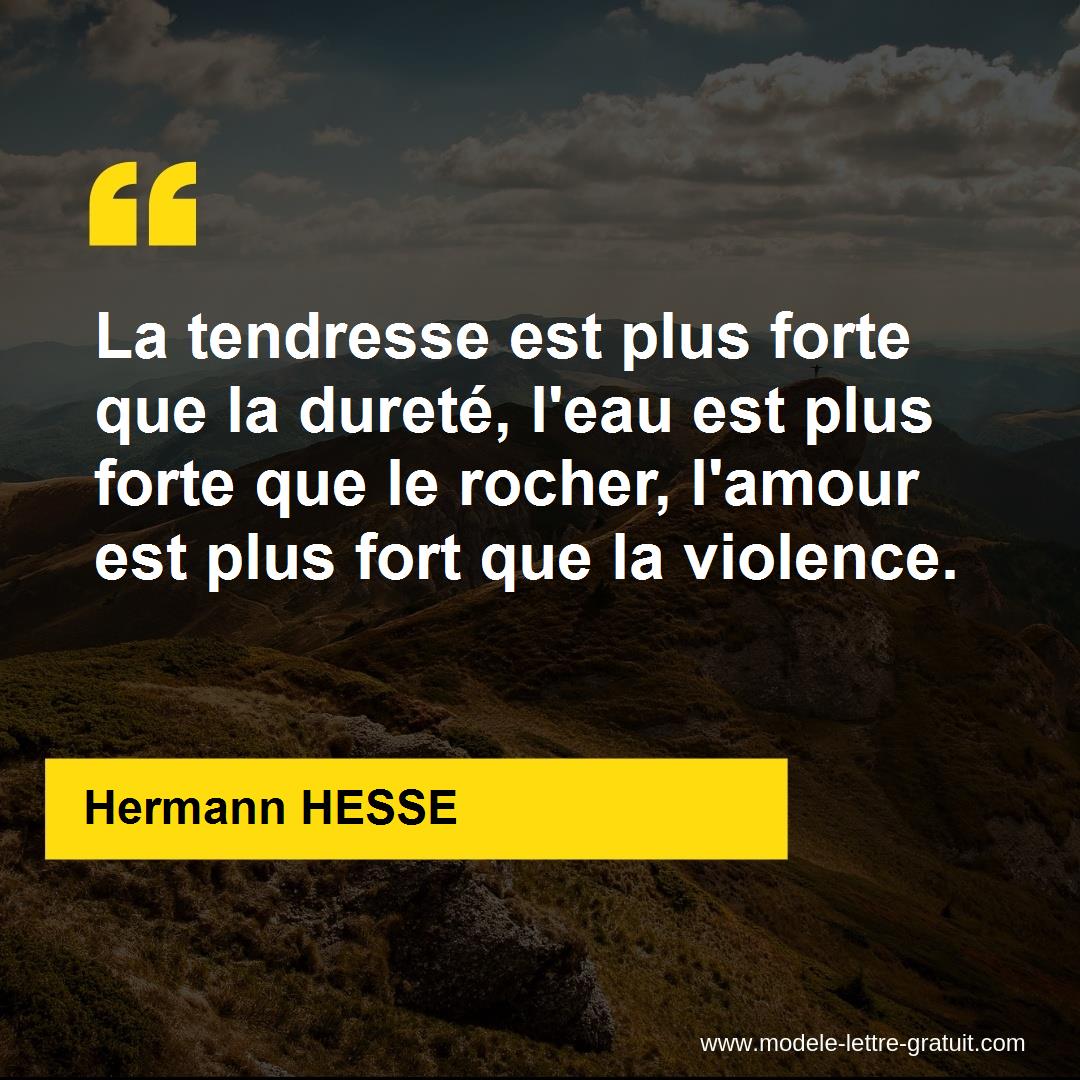 “

La tendresse est plus forte que la dureté, l'eau est plus forte que le rocher, l'amour est plus fort que la violence.

Hermann HESSE

www.modele-lettre-gratuit.com